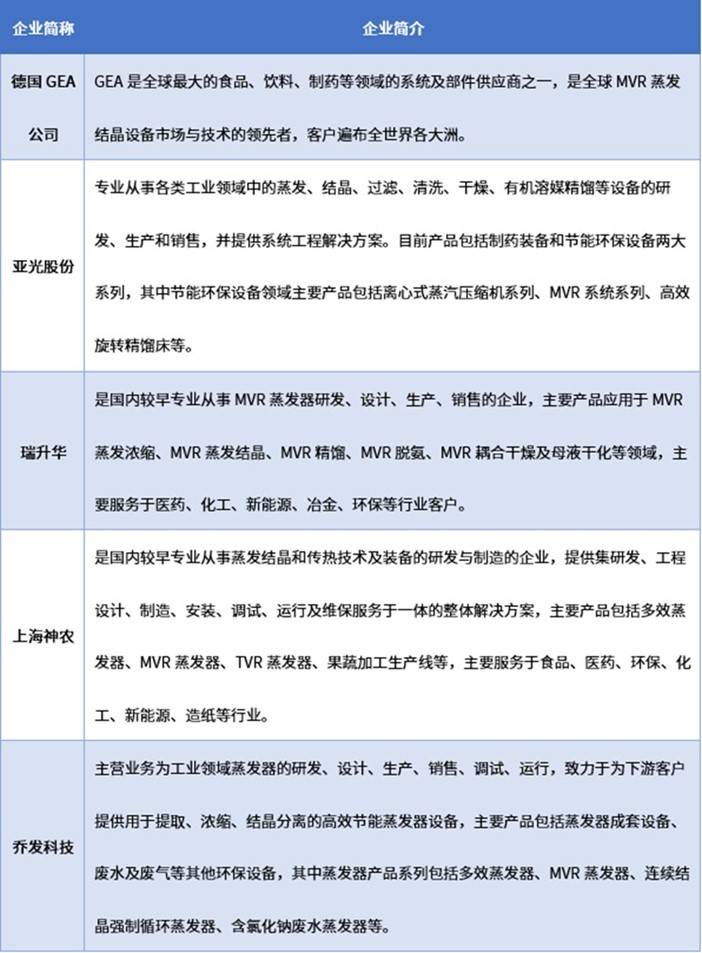 | 企业简称 | 企业简介 |
|---|---|
| 德国 GEA 公司 | GEA 是全球最大的食品、饮料、制药等领域的系统及部件供应商之一，是全球 MVR 蒸发结晶设备市场与技术的领先者，客户遍布全世界各大洲。 |
| 亚光股份 | 专业从事各类工业领域中的蒸发、结晶、过滤、清洗、干燥、有机溶媒精馏等设备的研发、生产和销售，并提供系统工程解决方案。目前产品包括制药装备和节能环保设备两大系列，其中节能环保设备领域主要产品包括离心式蒸汽压缩机系列、MVR 系统系列、高效旋转精馏床等。 |
| 瑞升华 | 是国内较早专业从事 MVR 蒸发器研发、设计、生产、销售的企业，主要产品应用于 MVR 蒸发浓缩、MVR 蒸发结晶、MVR 精馏、MVR 脱氨、MVR 耦合干燥及母液干化等领域，主要服务于医药、化工、新能源、冶金、环保等行业客户。 |
| 上海神农 | 是国内较早专业从事蒸发结晶和传热技术及装备的研发与制造的企业，提供集研发、工程设计、制造、安装、调试、运行及维保服务于一体的整体解决方案，主要产品包括多效蒸发器、MVR 蒸发器、TVR 蒸发器、果蔬加工生产线等，主要服务于食品、医药、环保、化工、新能源、造纸等行业。 |
| 乔发科技 | 主营业务为工业领域蒸发器的研发、设计、生产、销售、调试、运行，致力于为下游客户提供用于提取、浓缩、结晶分离的高效节能蒸发器设备，主要产品包括蒸发器成套设备、废水及废气等其他环保设备，其中蒸发器产品系列包括多效蒸发器、MVR 蒸发器、连续结晶强制循环蒸发器、含氯化钠废水蒸发器等。 |